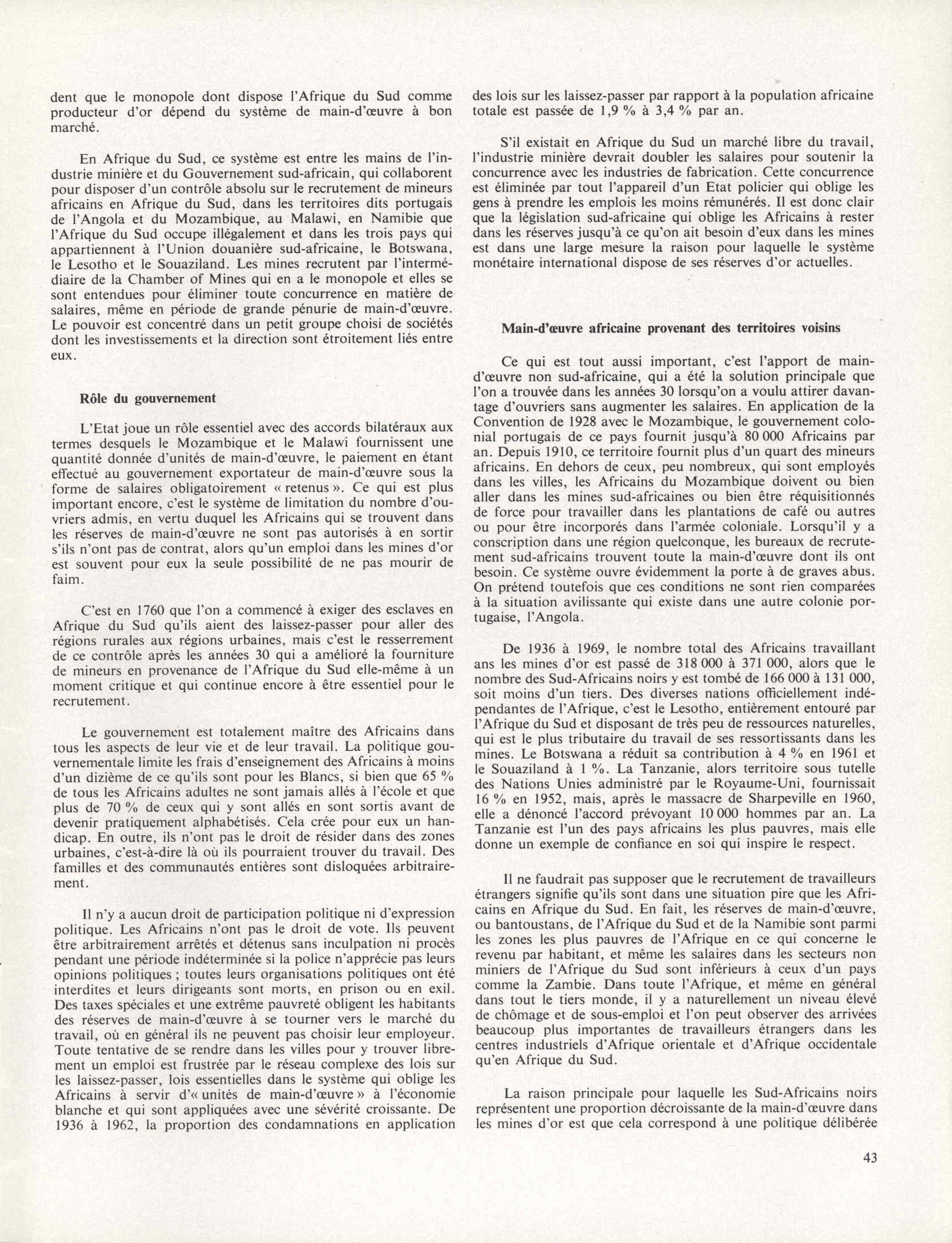 dent que le monopole dont dispose l'Afrique du Sud comme producteur d'or dépend du système de main-d'œuvre à bon marché.

En Afrique du Sud, ce système est entre les mains de l'industrie minière et du Gouvernement sud-africain, qui collaborent pour disposer d'un contrôle absolu sur le recrutement de mineurs africains en Afrique du Sud, dans les territoires dits portugais de l'Angola et du Mozambique, au Malawi, en Namibie que l'Afrique du Sud occupe illégalement et dans les trois pays qui appartiennent à l'Union douanière sud-africaine, le Botswana, le Lesotho et le Souaziland. Les mines recrutent par l'intermédiaire de la Chamber of Mines qui en a le monopole et elles se sont entendues pour éliminer toute concurrence en matière de salaires, même en période de grande pénurie de main-d'œuvre. Le pouvoir est concentré dans un petit groupe choisi de sociétés dont les investissements et la direction sont étroitement liés entre eux.

Rôle du gouvernement

L'Etat joue un rôle essentiel avec des accords bilatéraux aux termes desquels le Mozambique et le Malawi fournissent une quantité donnée d'unités de main-d'œuvre, le paiement en étant effectué au gouvernement exportateur de main-d'œuvre sous la forme de salaires obligatoirement « retenus ». Ce qui est plus important encore, c'est le système de limitation du nombre d'ouvriers admis, en vertu duquel les Africains qui se trouvent dans les réserves de main-d'œuvre ne sont pas autorisés à en sortir s'ils n'ont pas de contrat, alors qu'un emploi dans les mines d'or est souvent pour eux la seule possibilité de ne pas mourir de faim.

C'est en 1760 que l'on a commencé à exiger des esclaves en Afrique du Sud qu'ils aient des laissez-passer pour aller des régions rurales aux régions urbaines, mais c'est le resserrement de ce contrôle après les années 30 qui a amélioré la fourniture de mineurs en provenance de l'Afrique du Sud elle-même à un moment critique et qui continue encore à être essentiel pour le recrutement.

Le gouvernement est totalement maître des Africains dans tous les aspects de leur vie et de leur travail. La politique gouvernementale limite les frais d'enseignement des Africains à moins d'un dizième de ce qu'ils sont pour les Blancs, si bien que 65 % de tous les Africains adultes ne sont jamais allés à l'école et que plus de 70 % de ceux qui y sont allés en sont sortis avant de devenir pratiquement alphabétisés. Cela crée pour eux un handicap. En outre, ils n'ont pas le droit de résider dans des zones urbaines, c'est-à-dire là où ils pourraient trouver du travail. Des familles et des communautés entières sont disloquées arbitrairement.

Il n'y a aucun droit de participation politique ni d'expression politique. Les Africains n'ont pas le droit de vote. Ils peuvent être arbitrairement arrêtés et détenus sans inculpation ni procès pendant une période indéterminée si la police n'apprécie pas leurs opinions politiques ; toutes leurs organisations politiques ont été interdites et leurs dirigeants sont morts, en prison ou en exil. Des taxes spéciales et une extrême pauvreté obligent les habitants des réserves de main-d'œuvre à se tourner vers le marché du travail, où en général ils ne peuvent pas choisir leur employeur. Toute tentative de se rendre dans les villes pour y trouver librement un emploi est frustrée par le réseau complexe des lois sur les laissez-passer, lois essentielles dans le système qui oblige les Africains à servir d'« unités de main-d'œuvre » à l'économie blanche et qui sont appliquées avec une sévérité croissante. De 1936 à 1962, la proportion des condamnations en application des lois sur les laissez-passer par rapport à la population africaine totale est passée de 1,9 % à 3,4 % par an.

S'il existait en Afrique du Sud un marché libre du travail, l'industrie minière devrait doubler les salaires pour soutenir la concurrence avec les industries de fabrication. Cette concurrence est éliminée par tout l'appareil d'un Etat policier qui oblige les gens à prendre les emplois les moins rémunérés. Il est donc clair que la législation sud-africaine qui oblige les Africains à rester dans les réserves jusqu'à ce qu'on ait besoin d'eux dans les mines est dans une large mesure la raison pour laquelle le système monétaire international dispose de ses réserves d'or actuelles.

Main-d'œuvre africaine provenant des territoires voisins

Ce qui est tout aussi important, c'est l'apport de main-d'œuvre non sud-africaine, qui a été la solution principale que l'on a trouvée dans les années 30 lorsqu'on a voulu attirer davantage d'ouvriers sans augmenter les salaires. En application de la Convention de 1928 avec le Mozambique, le gouvernement colonial portugais de ce pays fournit jusqu'à 80 000 Africains par an. Depuis 1910, ce territoire fournit plus d'un quart des mineurs africains. En dehors de ceux, peu nombreux, qui sont employés dans les villes, les Africains du Mozambique doivent ou bien aller dans les mines sud-africaines ou bien être réquisitionnés de force pour travailler dans les plantations de café ou autres ou pour être incorporés dans l'armée coloniale. Lorsqu'il y a conscription dans une région quelconque, les bureaux de recrutement sud-africains trouvent toute la main-d'œuvre dont ils ont besoin. Ce système ouvre évidemment la porte à de graves abus. On prétend toutefois que ces conditions ne sont rien comparées à la situation avilissante qui existe dans une autre colonie portugaise, l'Angola.

De 1936 à 1969, le nombre total des Africains travaillant ans les mines d'or est passé de 318 000 à 371 000, alors que le nombre des Sud-Africains noirs y est tombé de 166 000 à 131 000, soit moins d'un tiers. Des diverses nations officiellement indépendantes de l'Afrique, c'est le Lesotho, entièrement entouré par l'Afrique du Sud et disposant de très peu de ressources naturelles, qui est le plus tributaire du travail de ses ressortissants dans les mines. Le Botswana a réduit sa contribution à 4 % en 1961 et le Souaziland à 1 %. La Tanzanie, alors territoire sous tutelle des Nations Unies administré par le Royaume-Uni, fournissait 16 % en 1952, mais, après le massacre de Sharpeville en 1960, elle a dénoncé l'accord prévoyant 10 000 hommes par an. La Tanzanie est l'un des pays africains les plus pauvres, mais elle donne un exemple de confiance en soi qui inspire le respect.

Il ne faudrait pas supposer que le recrutement de travailleurs étrangers signifie qu'ils sont dans une situation pire que les Africains en Afrique du Sud. En fait, les réserves de main-d'œuvre, ou bantoustans, de l'Afrique du Sud et de la Namibie sont parmi les zones les plus pauvres de l'Afrique en ce qui concerne le revenu par habitant, et même les salaires dans les secteurs non miniers de l'Afrique du Sud sont inférieurs à ceux d'un pays comme la Zambie. Dans toute l'Afrique, et même en général dans tout le tiers monde, il y a naturellement un niveau élevé de chômage et de sous-emploi et l'on peut observer des arrivées beaucoup plus importantes de travailleurs étrangers dans les centres industriels d'Afrique orientale et d'Afrique occidentale qu'en Afrique du Sud.

La raison principale pour laquelle les Sud-Africains noirs représentent une proportion décroissante de la main-d'œuvre dans les mines d'or est que cela correspond à une politique délibérée

43